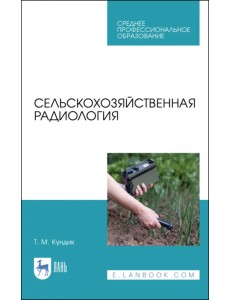 СРЕДНЕЕ ПРОФЕССИОНАЛЬНОЕ ОБРАЗОВАНИЕ

СЕЛЬСКОХОЗЯЙСТВЕННАЯ РАДИОЛОГИЯ

Т. М. Кундик

ЛАНЬ

E.LANBOOK.COM